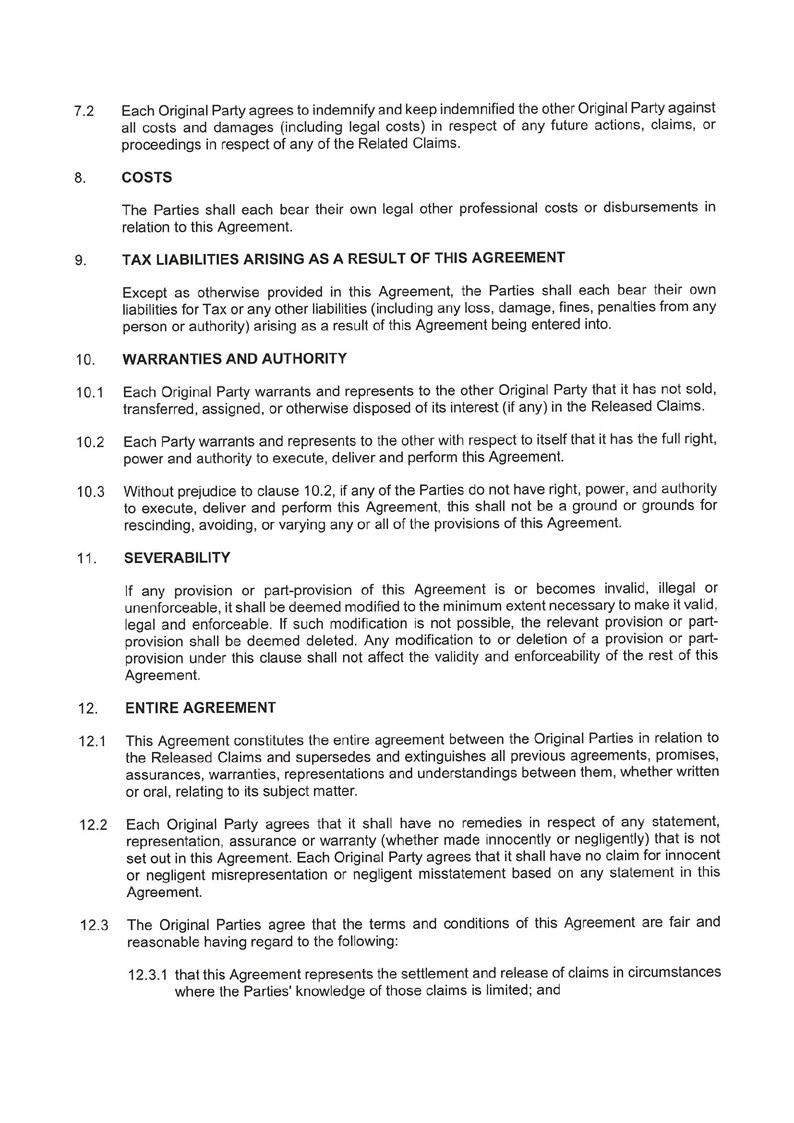 7.2 Each Original Party agrees to indemnify and keep indemnified the other Original Party against all costs and damages (including legal costs) in respect of any future actions, claims, or proceedings in respect of any of the Related Claims.

8. COSTS

The Parties shall each bear their own legal other professional costs or disbursements in relation to this Agreement.

9. TAX LIABILITIES ARISING AS A RESULT OF THIS AGREEMENT

Except as otherwise provided in this Agreement, the Parties shall each bear their own liabilities for Tax or any other liabilities (including any loss, damage, fines, penalties from any person or authority) arising as a result of this Agreement being entered into.

10. WARRANTIES AND AUTHORITY

10.1 Each Original Party warrants and represents to the other Original Party that it has not sold, transferred, assigned, or otherwise disposed of its interest (if any) in the Released Claims.

10.2 Each Party warrants and represents to the other with respect to itself that it has the full right, power and authority to execute, deliver and perform this Agreement.

10.3 Without prejudice to clause 10.2, if any of the Parties do not have right, power, and authority to execute, deliver and perform this Agreement, this shall not be a ground or grounds for rescinding, avoiding, or varying any or all of the provisions of this Agreement.

11. SEVERABILITY

If any provision or part-provision of this Agreement is or becomes invalid, illegal or unenforceable, it shall be deemed modified to the minimum extent necessary to make it valid, legal and enforceable. If such modification is not possible, the relevant provision or part-provision shall be deemed deleted. Any modification to or deletion of a provision or part-provision under this clause shall not affect the validity and enforceability of the rest of this Agreement.

12. ENTIRE AGREEMENT

12.1 This Agreement constitutes the entire agreement between the Original Parties in relation to the Released Claims and supersedes and extinguishes all previous agreements, promises, assurances, warranties, representations and understandings between them, whether written or oral, relating to its subject matter.

12.2 Each Original Party agrees that it shall have no remedies in respect of any statement, representation, assurance or warranty (whether made innocently or negligently) that is not set out in this Agreement. Each Original Party agrees that it shall have no claim for innocent or negligent misrepresentation or negligent misstatement based on any statement in this Agreement.

12.3 The Original Parties agree that the terms and conditions of this Agreement are fair and reasonable having regard to the following:

12.3.1 that this Agreement represents the settlement and release of claims in circumstances where the Parties' knowledge of those claims is limited; and